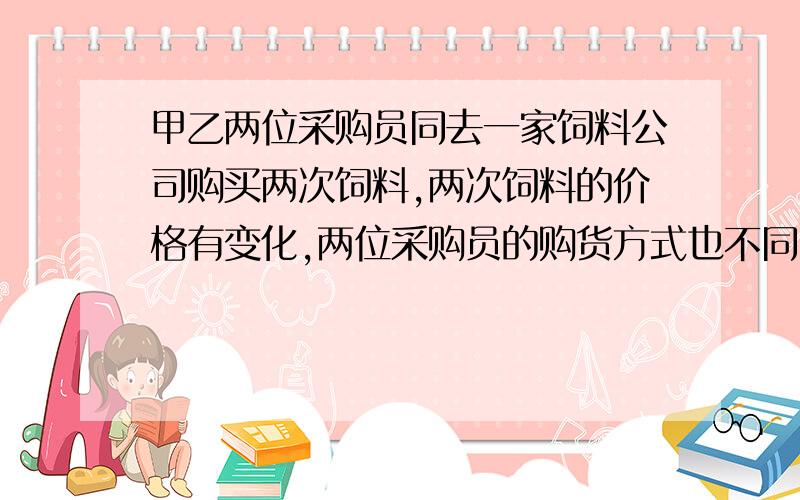 甲乙两位采购员同去一家饲料公司购买两次饲料,两次饲料的价格有变化,两位采购员的购货方式也不同